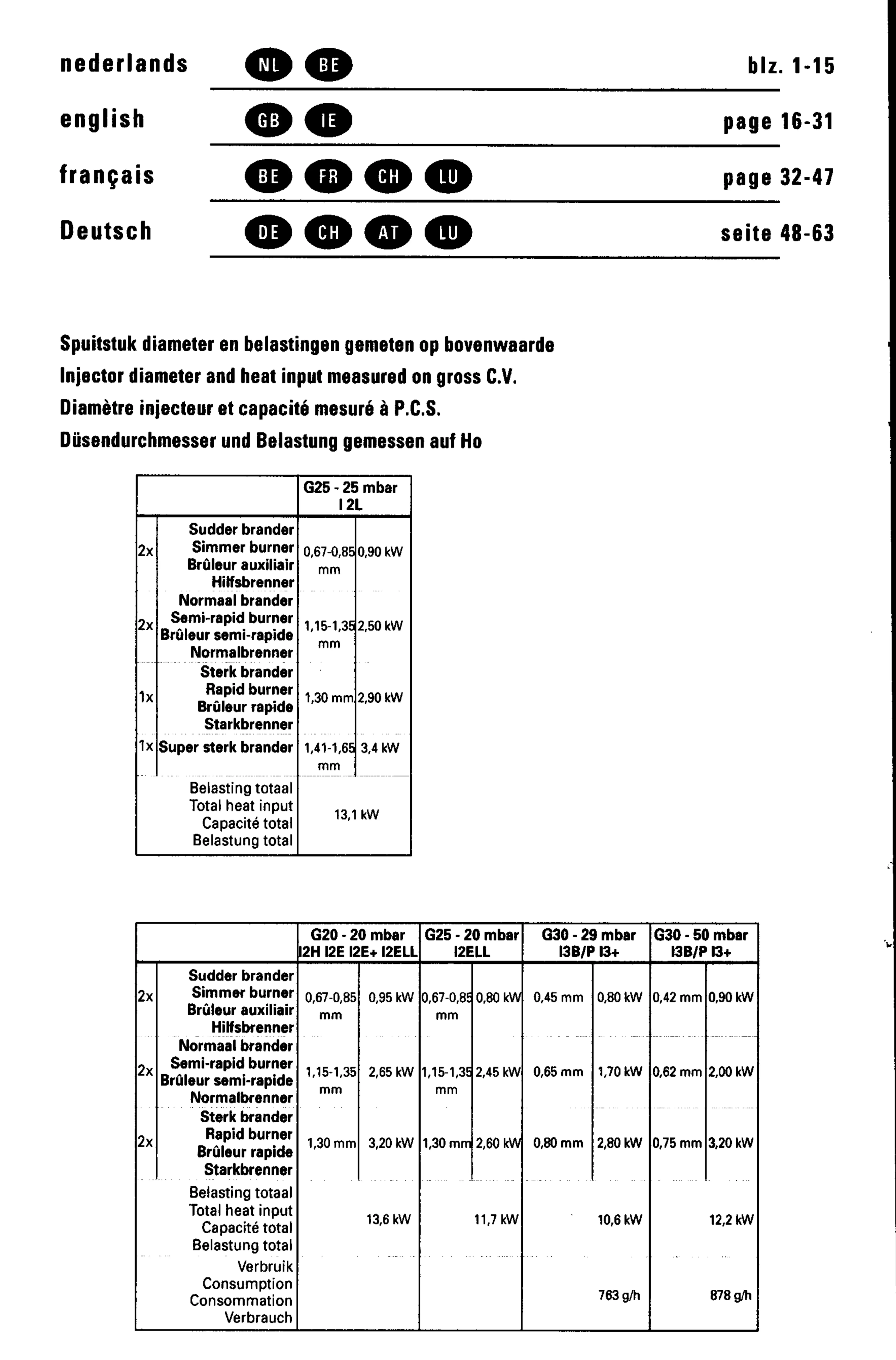 nederlands NL BE blz. 1-15

english GB IE page 16-31

français BE FR CH LU page 32-47

Deutsch DE CH AT LU seite 48-63

Spuitstuk diameter en belastingen gemeten op bovenwaarde
Injector diameter and heat input measured on gross C.V.
Diamètre injecteur et capacité mesuré à P.C.S.
Düsendurchmesser und Belastung gemessen auf Ho

| | | G25 - 25 mbar I 2L | |
|---|---|---|---|
| 2x | Sudder brander Simmer burner Brûleur auxiliair Hilfsbrenner | 0,67-0,85 mm | 0,90 kW |
| 2x | Normaal brander Semi-rapid burner Brûleur semi-rapide Normalbrenner | 1,15-1,35 mm | 2,50 kW |
| 1x | Sterk brander Rapid burner Brûleur rapide Starkbrenner | 1,30 mm | 2,90 kW |
| 1x | Super sterk brander | 1,41-1,65 mm | 3,4 kW |
| | Belasting totaal Total heat input Capacité total Belastung total | 13,1 kW | |

| | | G20 - 20 mbar I2H I2E I2E+ I2ELL | | G25 - 20 mbar I2ELL | | G30 - 29 mbar I3B/P I3+ | | G30 - 50 mbar I3B/P I3+ | |
|---|---|---|---|---|---|---|---|---|---|
| 2x | Sudder brander Simmer burner Brûleur auxiliair Hilfsbrenner | 0,67-0,85 mm | 0,95 kW | 0,67-0,85 mm | 0,80 kW | 0,45 mm | 0,80 kW | 0,42 mm | 0,90 kW |
| 2x | Normaal brander Semi-rapid burner Brûleur semi-rapide Normalbrenner | 1,15-1,35 mm | 2,65 kW | 1,15-1,35 mm | 2,45 kW | 0,65 mm | 1,70 kW | 0,62 mm | 2,00 kW |
| 2x | Sterk brander Rapid burner Brûleur rapide Starkbrenner | 1,30 mm | 3,20 kW | 1,30 mm | 2,60 kW | 0,80 mm | 2,80 kW | 0,75 mm | 3,20 kW |
| | Belasting totaal Total heat input Capacité total Belastung total | | 13,6 kW | | 11,7 kW | | 10,6 kW | | 12,2 kW |
| | Verbruik Consumption Consommation Verbrauch | | | | | | 763 g/h | | 878 g/h |